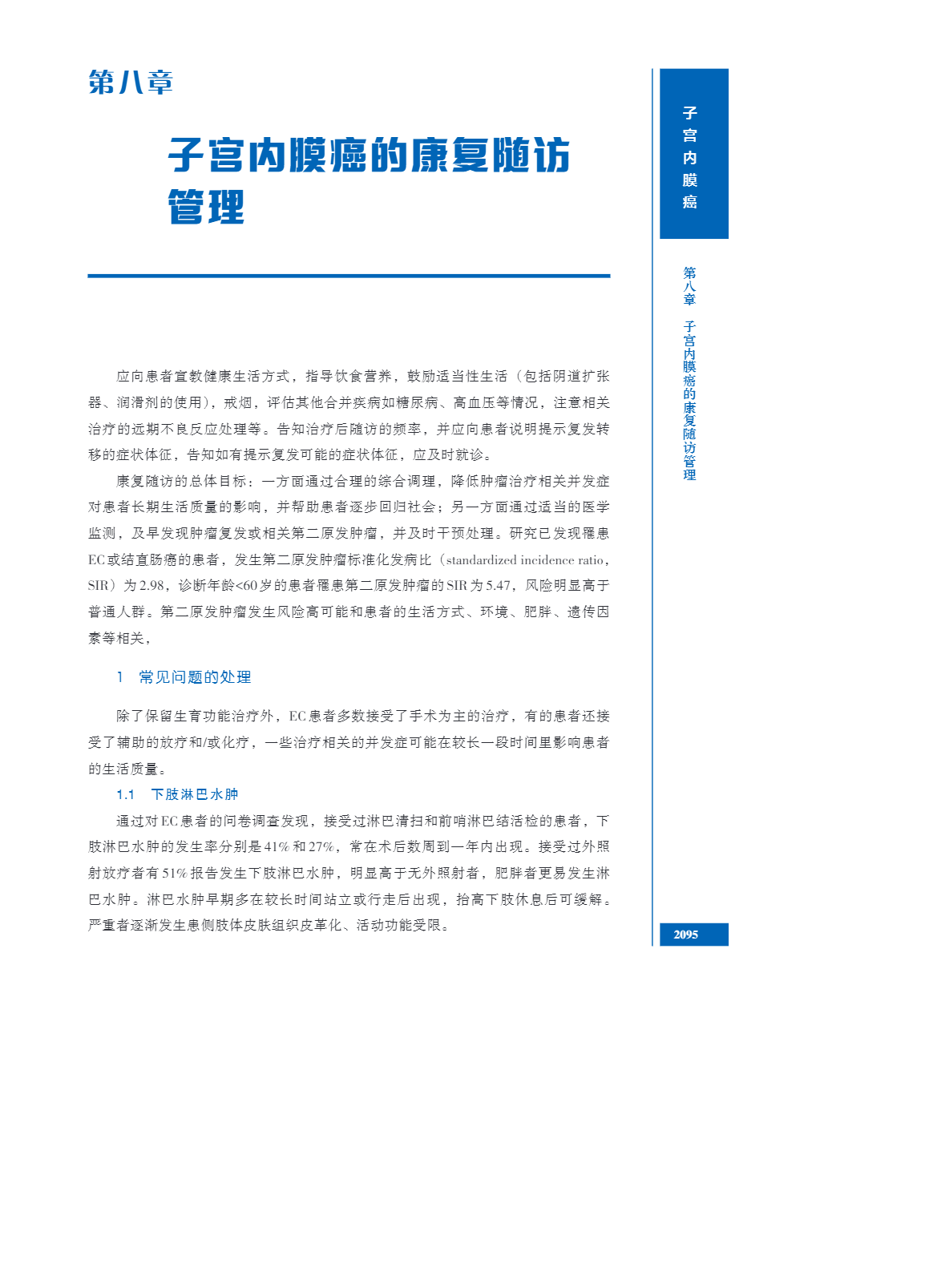 第八章

子宫内膜癌的康复随访管理

应向患者宣教健康生活方式，指导饮食营养，鼓励适当性生活（包括阴道扩张器、润滑剂的使用），戒烟，评估其他合并疾病如糖尿病、高血压等情况，注意相关治疗的远期不良反应处理等。告知治疗后随访的频率，并应向患者说明提示复发转移的症状体征，告知如有提示复发可能的症状体征，应及时就诊。

康复随访的总体目标：一方面通过合理的综合调理，降低肿瘤治疗相关并发症对患者长期生活质量的影响，并帮助患者逐步回归社会；另一方面通过适当的医学监测，及早发现肿瘤复发或相关第二原发肿瘤，并及时干预处理。研究已发现罹患EC或结直肠癌的患者，发生第二原发肿瘤标准化发病比（standardized incidence ratio，SIR）为2.98，诊断年龄<60岁的患者罹患第二原发肿瘤的SIR为5.47，风险明显高于普通人群。第二原发肿瘤发生风险高可能和患者的生活方式、环境、肥胖、遗传因素等相关，

1 常见问题的处理

除了保留生育功能治疗外，EC患者多数接受了手术为主的治疗，有的患者还接受了辅助的放疗和/或化疗，一些治疗相关的并发症可能在较长一段时间里影响患者的生活质量。

1.1 下肢淋巴水肿

通过对EC患者的问卷调查发现，接受过淋巴清扫和前哨淋巴结活检的患者，下肢淋巴水肿的发生率分别是41%和27%，常在术后数周到一年内出现。接受过外照射放疗者有51%报告发生下肢淋巴水肿，明显高于无外照射者，肥胖者更易发生淋巴水肿。淋巴水肿早期多在较长时间站立或行走后出现，抬高下肢休息后可缓解。严重者逐渐发生患侧肢体皮肤组织皮革化、活动功能受限。

子宫内膜癌

第八章 子宫内膜癌的康复随访管理

2095